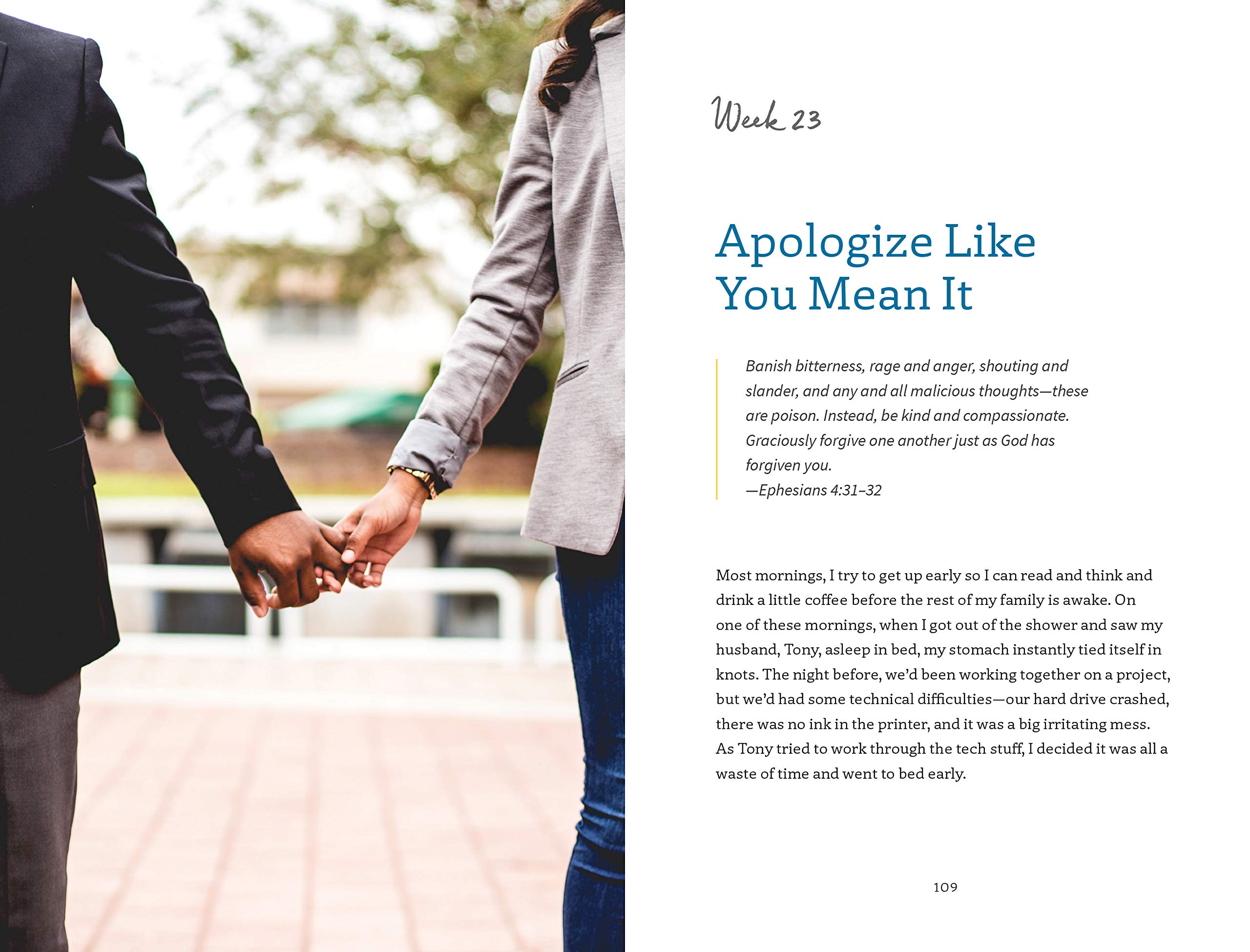 Week 23

Apologize Like You Mean It

Banish bitterness, rage and anger, shouting and slander, and any and all malicious thoughts—these are poison. Instead, be kind and compassionate. Graciously forgive one another just as God has forgiven you.
—Ephesians 4:31–32

Most mornings, I try to get up early so I can read and think and drink a little coffee before the rest of my family is awake. On one of these mornings, when I got out of the shower and saw my husband, Tony, asleep in bed, my stomach instantly tied itself in knots. The night before, we'd been working together on a project, but we'd had some technical difficulties—our hard drive crashed, there was no ink in the printer, and it was a big irritating mess. As Tony tried to work through the tech stuff, I decided it was all a waste of time and went to bed early.

109